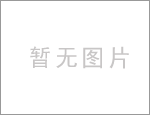 暂无图片